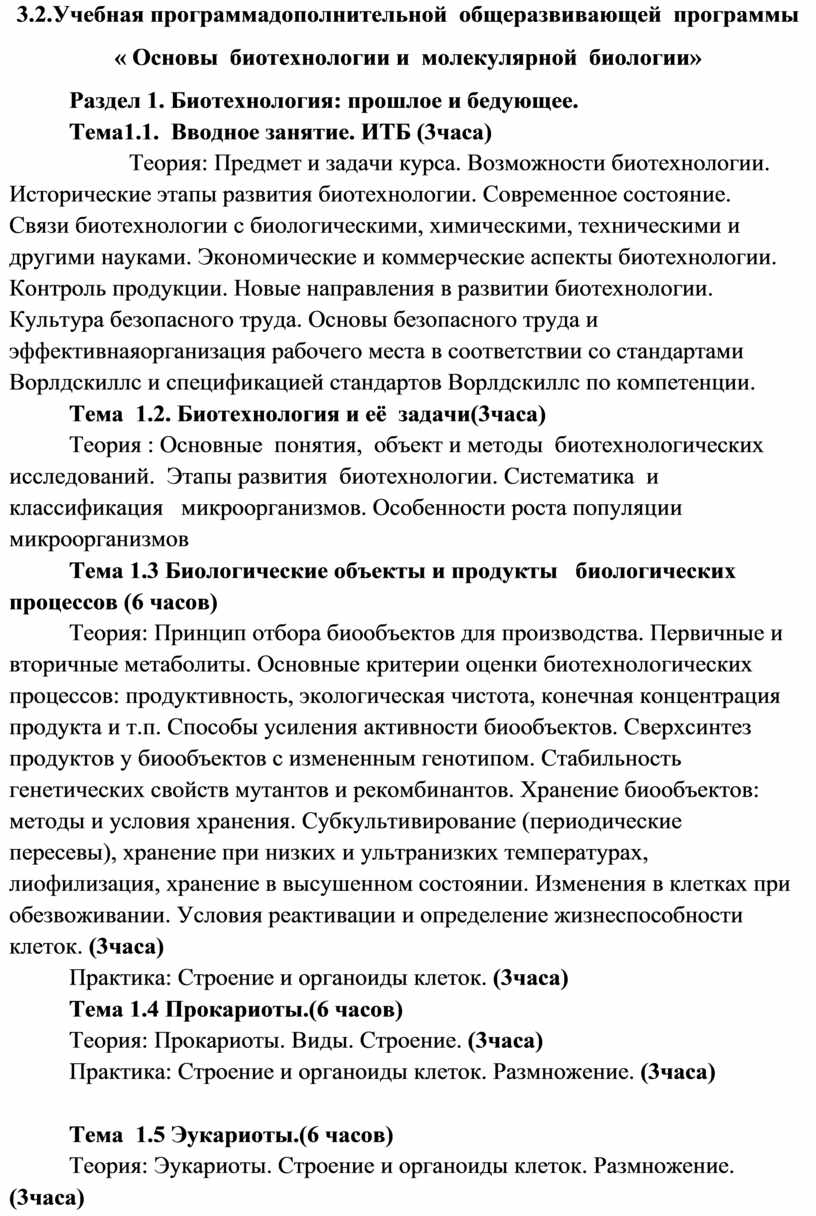 3.2.Учебная программадополнительной общеразвивающей программы

« Основы биотехнологии и молекулярной биологии»

Раздел 1. Биотехнология: прошлое и бедующее.

Тема1.1. Вводное занятие. ИТБ (3часа)

Теория: Предмет и задачи курса. Возможности биотехнологии. Исторические этапы развития биотехнологии. Современное состояние. Связи биотехнологии с биологическими, химическими, техническими и другими науками. Экономические и коммерческие аспекты биотехнологии. Контроль продукции. Новые направления в развитии биотехнологии. Культура безопасного труда. Основы безопасного труда и эффективнаяорганизация рабочего места в соответствии со стандартами Ворлдскиллс и спецификацией стандартов Ворлдскиллс по компетенции.

Тема 1.2. Биотехнология и её задачи(3часа)

Теория : Основные понятия, объект и методы биотехнологических исследований. Этапы развития биотехнологии. Систематика и классификация микроорганизмов. Особенности роста популяции микроорганизмов

Тема 1.3 Биологические объекты и продукты биологических процессов (6 часов)

Теория: Принцип отбора биообъектов для производства. Первичные и вторичные метаболиты. Основные критерии оценки биотехнологических процессов: продуктивность, экологическая чистота, конечная концентрация продукта и т.п. Способы усиления активности биообъектов. Сверхсинтез продуктов у биообъектов с измененным генотипом. Стабильность генетических свойств мутантов и рекомбинантов. Хранение биообъектов: методы и условия хранения. Субкультивирование (периодические пересевы), хранение при низких и ультранизких температурах, лиофилизация, хранение в высушенном состоянии. Изменения в клетках при обезвоживании. Условия реактивации и определение жизнеспособности клеток. (3часа)

Практика: Строение и органоиды клеток. (3часа)

Тема 1.4 Прокариоты.(6 часов)

Теория: Прокариоты. Виды. Строение. (3часа)

Практика: Строение и органоиды клеток. Размножение. (3часа)

Тема 1.5 Эукариоты.(6 часов)

Теория: Эукариоты. Строение и органоиды клеток. Размножение. (3часа)